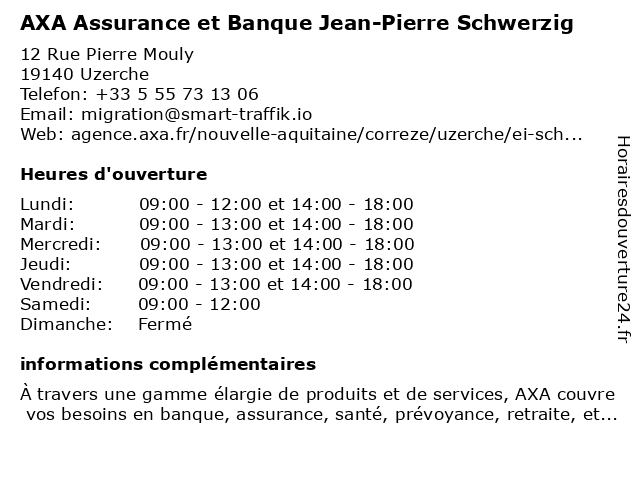 AXA Assurance et Banque Jean-Pierre Schwerzig

12 Rue Pierre Mouly
19140 Uzerche
Telefon: +33 5 55 73 13 06
Email: migration@smart-traffik.io
Web: agence.axa.fr/nouvelle-aquitaine/correze/uzerche/ei-sch...

Heures d'ouverture

| | |
|---|---|
| Lundi: | 09:00 - 12:00 et 14:00 - 18:00 |
| Mardi: | 09:00 - 13:00 et 14:00 - 18:00 |
| Mercredi: | 09:00 - 13:00 et 14:00 - 18:00 |
| Jeudi: | 09:00 - 13:00 et 14:00 - 18:00 |
| Vendredi: | 09:00 - 13:00 et 14:00 - 18:00 |
| Samedi: | 09:00 - 12:00 |
| Dimanche: | Fermé |

informations complémentaires

À travers une gamme élargie de produits et de services, AXA couvre vos besoins en banque, assurance, santé, prévoyance, retraite, et...

Horairesdouverture24.fr